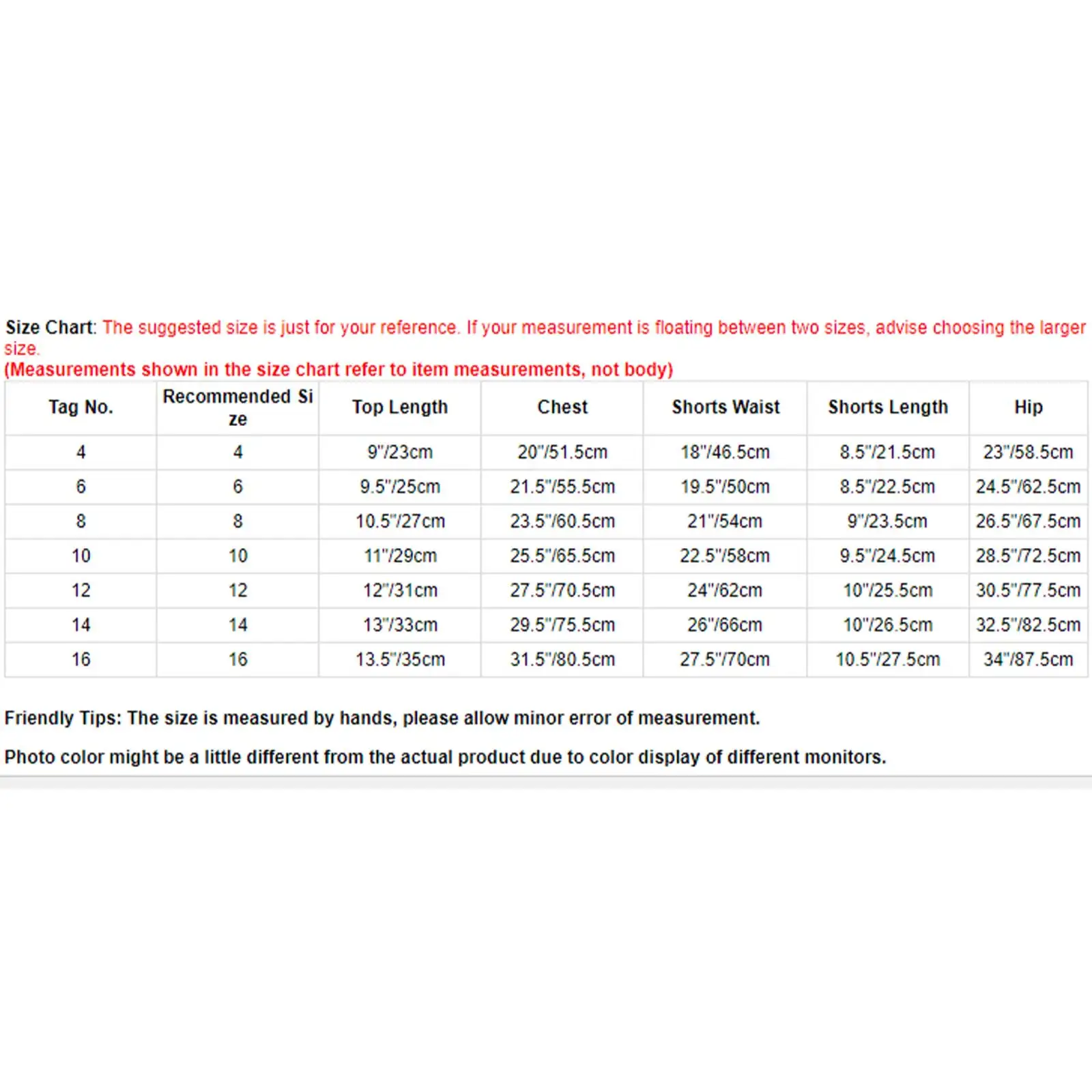 Size Chart: The suggested size is just for your reference. If your measurement is floating between two sizes, advise choosing the larger size.
(Measurements shown in the size chart refer to item measurements, not body)

| Tag No. | Recommended Size | Top Length | Chest | Shorts Waist | Shorts Length | Hip |
|---|---|---|---|---|---|---|
| 4 | 4 | 9"/23cm | 20"/51.5cm | 18"/46.5cm | 8.5"/21.5cm | 23"/58.5cm |
| 6 | 6 | 9.5"/25cm | 21.5"/55.5cm | 19.5"/50cm | 8.5"/22.5cm | 24.5"/62.5cm |
| 8 | 8 | 10.5"/27cm | 23.5"/60.5cm | 21"/54cm | 9"/23.5cm | 26.5"/67.5cm |
| 10 | 10 | 11"/29cm | 25.5"/65.5cm | 22.5"/58cm | 9.5"/24.5cm | 28.5"/72.5cm |
| 12 | 12 | 12"/31cm | 27.5"/70.5cm | 24"/62cm | 10"/25.5cm | 30.5"/77.5cm |
| 14 | 14 | 13"/33cm | 29.5"/75.5cm | 26"/66cm | 10"/26.5cm | 32.5"/82.5cm |
| 16 | 16 | 13.5"/35cm | 31.5"/80.5cm | 27.5"/70cm | 10.5"/27.5cm | 34"/87.5cm |

Friendly Tips: The size is measured by hands, please allow minor error of measurement.

Photo color might be a little different from the actual product due to color display of different monitors.